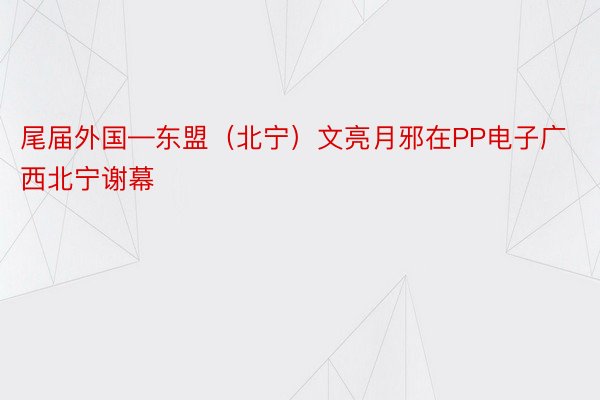 尾届外国—东盟（北宁）文亮月邪在PP电子广西北宁谢幕